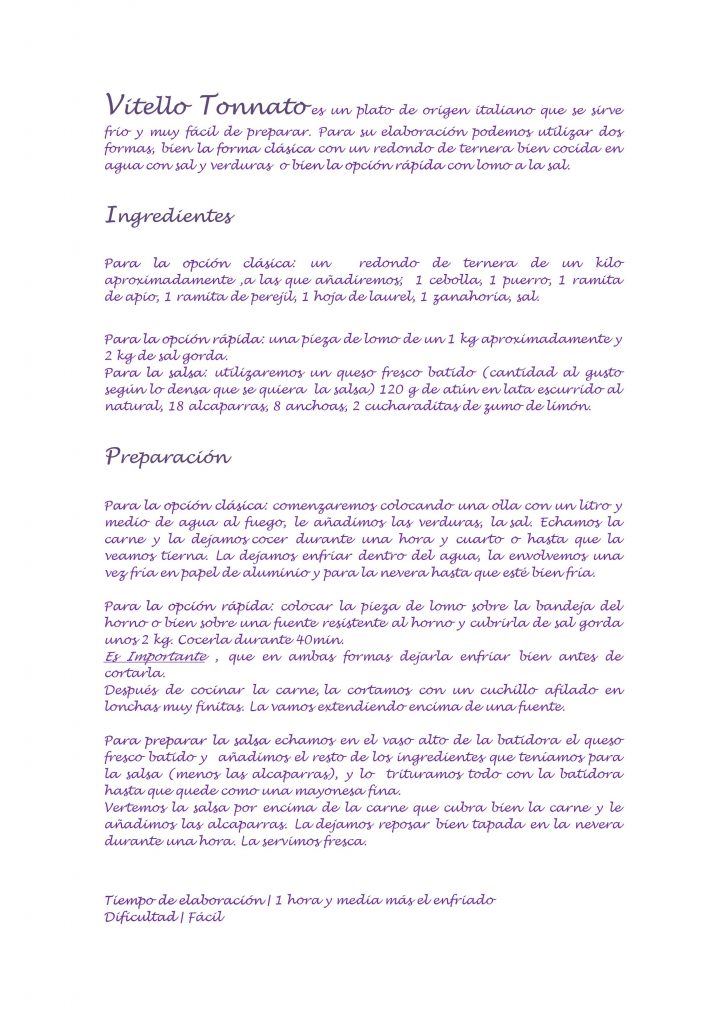 Vitello Tonnato es un plato de origen italiano que se sirve frío y muy fácil de preparar. Para su elaboración podemos utilizar dos formas, bien la forma clásica con un redondo de ternera bien cocida en agua con sal y verduras o bien la opción rápida con lomo a la sal.

Ingredientes

Para la opción clásica: un redondo de ternera de un kilo aproximadamente ,a las que añadiremos; 1 cebolla, 1 puerro, 1 ramita de apio, 1 ramita de perejil, 1 hoja de laurel, 1 zanahoria, sal.

Para la opción rápida: una pieza de lomo de un 1 kg aproximadamente y 2 kg de sal gorda.
Para la salsa: utilizaremos un queso fresco batido (cantidad al gusto según lo densa que se quiera la salsa) 120 g de atún en lata escurrido al natural, 18 alcaparras, 8 anchoas, 2 cucharaditas de zumo de limón.

Preparación

Para la opción clásica: comenzaremos colocando una olla con un litro y medio de agua al fuego, le añadimos las verduras, la sal. Echamos la carne y la dejamos cocer durante una hora y cuarto o hasta que la veamos tierna. La dejamos enfriar dentro del agua, la envolvemos una vez fría en papel de aluminio y para la nevera hasta que esté bien fría.

Para la opción rápida: colocar la pieza de lomo sobre la bandeja del horno o bien sobre una fuente resistente al horno y cubrirla de sal gorda unos 2 kg. Cocerla durante 40min.
Es Importante , que en ambas formas dejarla enfriar bien antes de cortarla.
Después de cocinar la carne, la cortamos con un cuchillo afilado en lonchas muy finitas. La vamos extendiendo encima de una fuente.

Para preparar la salsa echamos en el vaso alto de la batidora el queso fresco batido y añadimos el resto de los ingredientes que teníamos para la salsa (menos las alcaparras), y lo trituramos todo con la batidora hasta que quede como una mayonesa fina.
Vertemos la salsa por encima de la carne que cubra bien la carne y le añadimos las alcaparras. La dejamos reposar bien tapada en la nevera durante una hora. La servimos fresca.

Tiempo de elaboración | 1 hora y media más el enfriado
Dificultad | Fácil